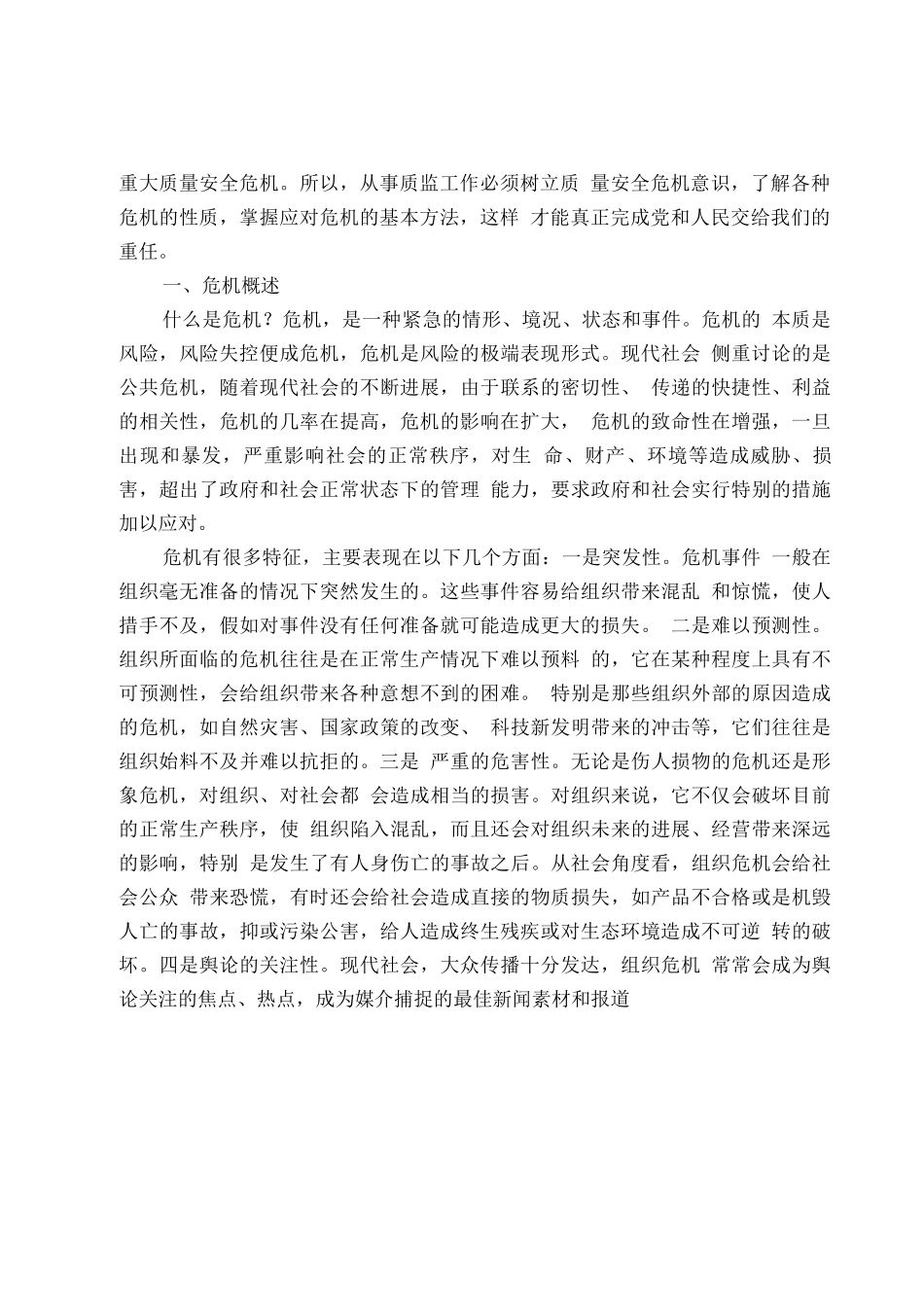 重大质量安全危机。所以，从事质监工作必须树立质 量安全危机意识，了解各种危机的性质，掌握应对危机的基本方法，这样 才能真正完成党和人民交给我们的重任。

一、危机概述

什么是危机？危机，是一种紧急的情形、境况、状态和事件。危机的 本质是风险，风险失控便成危机，危机是风险的极端表现形式。现代社会 侧重讨论的是公共危机，随着现代社会的不断进展，由于联系的密切性、 传递的快捷性、利益的相关性，危机的几率在提高，危机的影响在扩大， 危机的致命性在增强，一旦出现和暴发，严重影响社会的正常秩序，对生 命、财产、环境等造成威胁、损害，超出了政府和社会正常状态下的管理 能力，要求政府和社会实行特别的措施加以应对。

危机有很多特征，主要表现在以下几个方面：一是突发性。危机事件 一般在组织毫无准备的情况下突然发生的。这些事件容易给组织带来混乱 和惊慌，使人措手不及，假如对事件没有任何准备就可能造成更大的损失。 二是难以预测性。组织所面临的危机往往是在正常生产情况下难以预料 的，它在某种程度上具有不可预测性，会给组织带来各种意想不到的困难。 特别是那些组织外部的原因造成的危机，如自然灾害、国家政策的改变、 科技新发明带来的冲击等，它们往往是组织始料不及并难以抗拒的。三是 严重的危害性。无论是伤人损物的危机还是形象危机，对组织、对社会都 会造成相当的损害。对组织来说，它不仅会破坏目前的正常生产秩序，使 组织陷入混乱，而且还会对组织未来的进展、经营带来深远的影响，特别 是发生了有人身伤亡的事故之后。从社会角度看，组织危机会给社会公众 带来恐慌，有时还会给社会造成直接的物质损失，如产品不合格或是机毁人亡的事故，抑或污染公害，给人造成终生残疾或对生态环境造成不可逆 转的破坏。四是舆论的关注性。现代社会，大众传播十分发达，组织危机 常常会成为舆论关注的焦点、热点，成为媒介捕捉的最佳新闻素材和报道